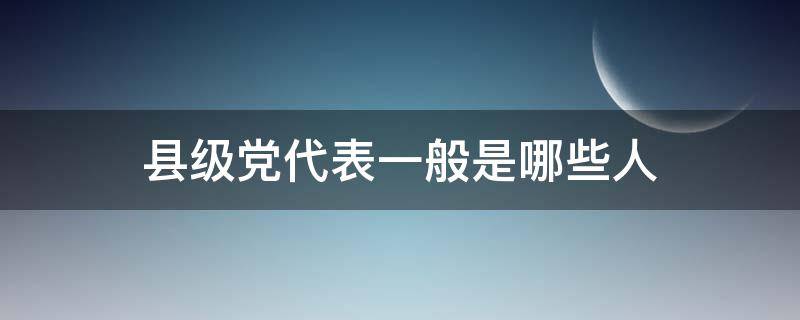 县级党代表一般是哪些人